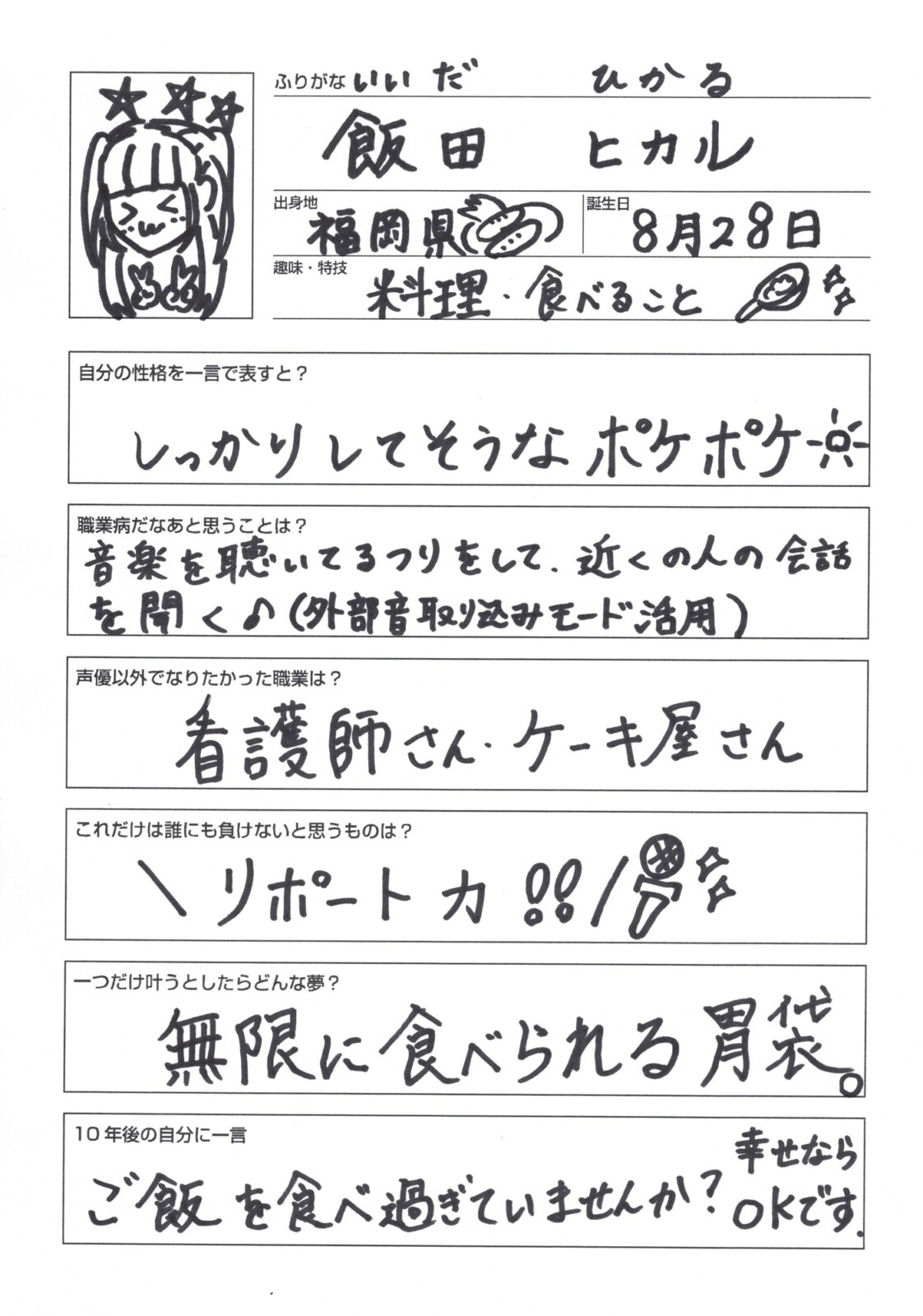 ふりがな いいだ ひかる
飯田 ヒカル

出身地
福岡県

誕生日
8月28日

趣味・特技
料理・食べること

自分の性格を一言で表すと？
しっかりしてそうなポケポケ

職業病だなあと思うことは？
音楽を聴いてるつりをして、近くの人の会話を聞く♪(外部音取り込みモード活用)

声優以外でなりたかった職業は？
看護師さん・ケーキ屋さん

これだけは誰にも負けないと思うものは？
\リポート力!!/

一つだけ叶うとしたらどんな夢？
無限に食べられる胃袋。

10年後の自分に一言
ご飯を食べ過ぎていませんか？幸せならOKです。